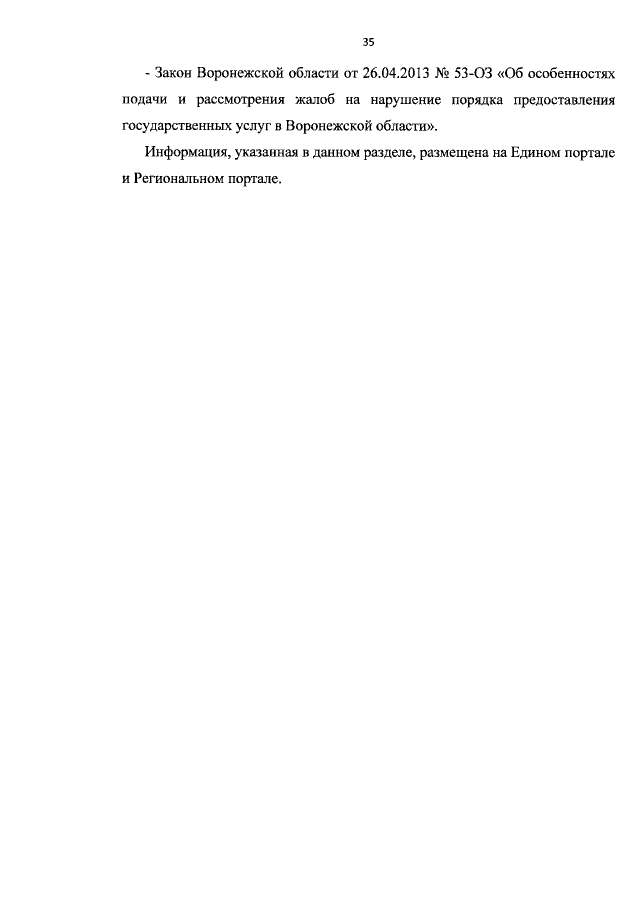 35

- Закон Воронежской области от 26.04.2013 № 53-ОЗ «Об особенностях подачи и рассмотрения жалоб на нарушение порядка предоставления государственных услуг в Воронежской области».

Информация, указанная в данном разделе, размещена на Едином портале и Региональном портале.